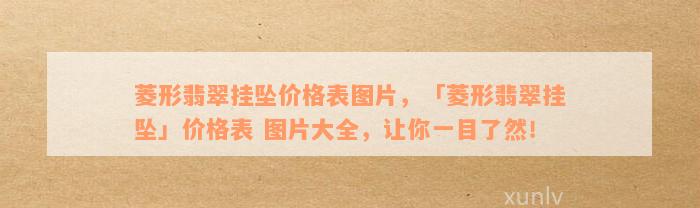 菱形翡翠挂坠价格表图片，「菱形翡翠挂坠」价格表 图片大全，让你一目了然!

xunlv